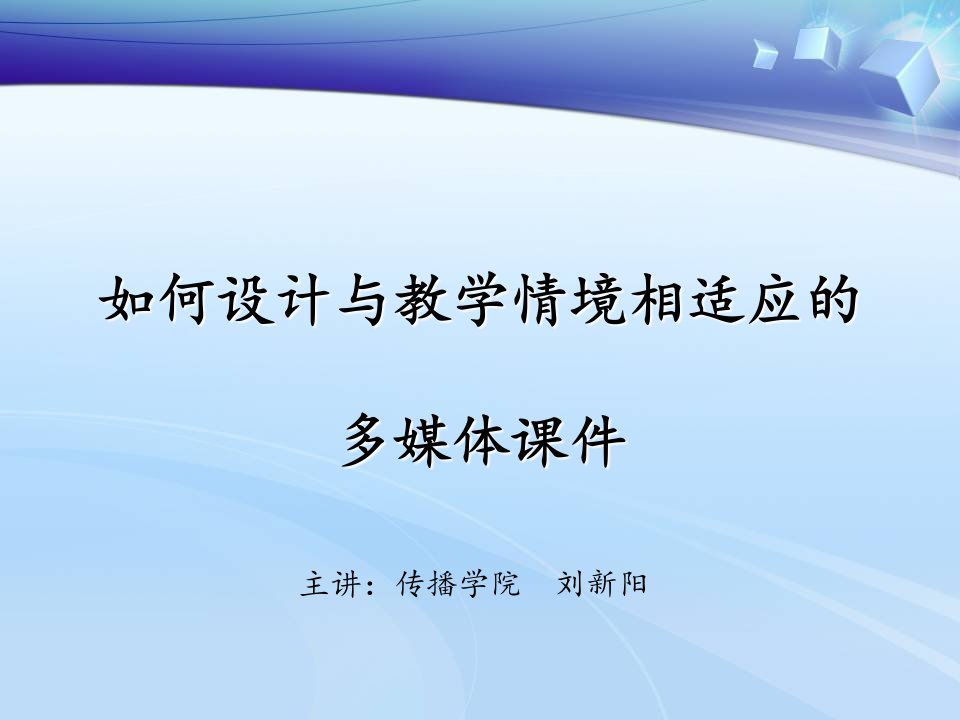 如何设计与教学情境相适应的

多媒体课件

主讲：传播学院　刘新阳